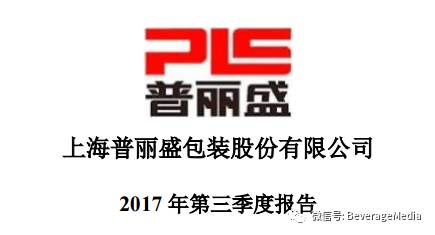 PLS
普丽盛

上海普丽盛包装股份有限公司

2017 年第三季度报告

微信号: BeverageMedia